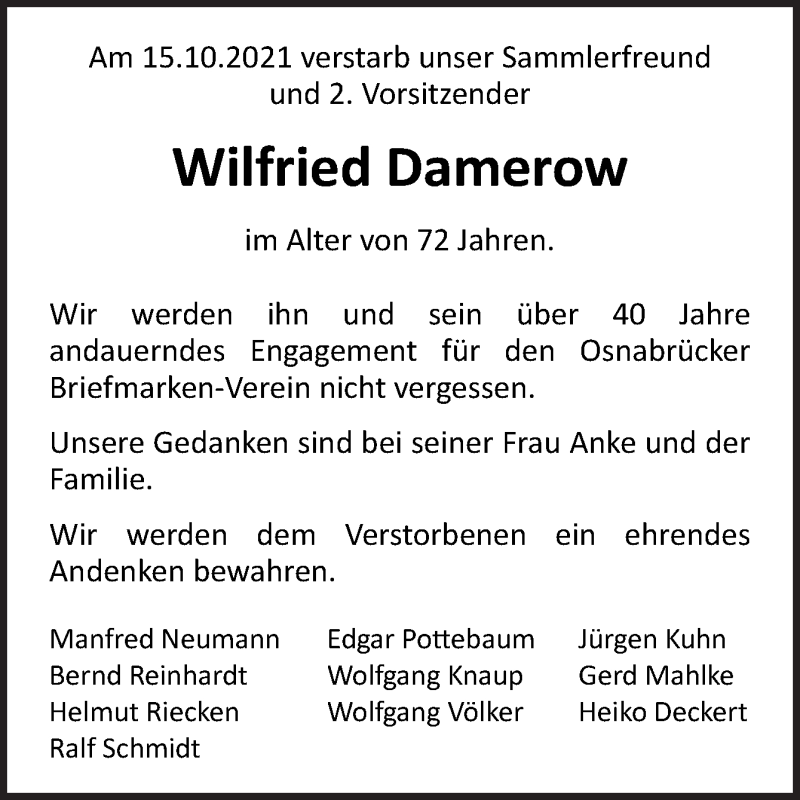 Am 15.10.2021 verstarb unser Sammlerfreund und 2. Vorsitzender

Wilfried Damerow

im Alter von 72 Jahren.

Wir werden ihn und sein über 40 Jahre andauerndes Engagement für den Osnabrücker Briefmarken-Verein nicht vergessen.

Unsere Gedanken sind bei seiner Frau Anke und der Familie.

Wir werden dem Verstorbenen ein ehrendes Andenken bewahren.

Manfred Neumann
Bernd Reinhardt
Helmut Riecken
Ralf Schmidt

Edgar Pottebaum
Wolfgang Knaup
Wolfgang Völker

Jürgen Kuhn
Gerd Mahlke
Heiko Deckert